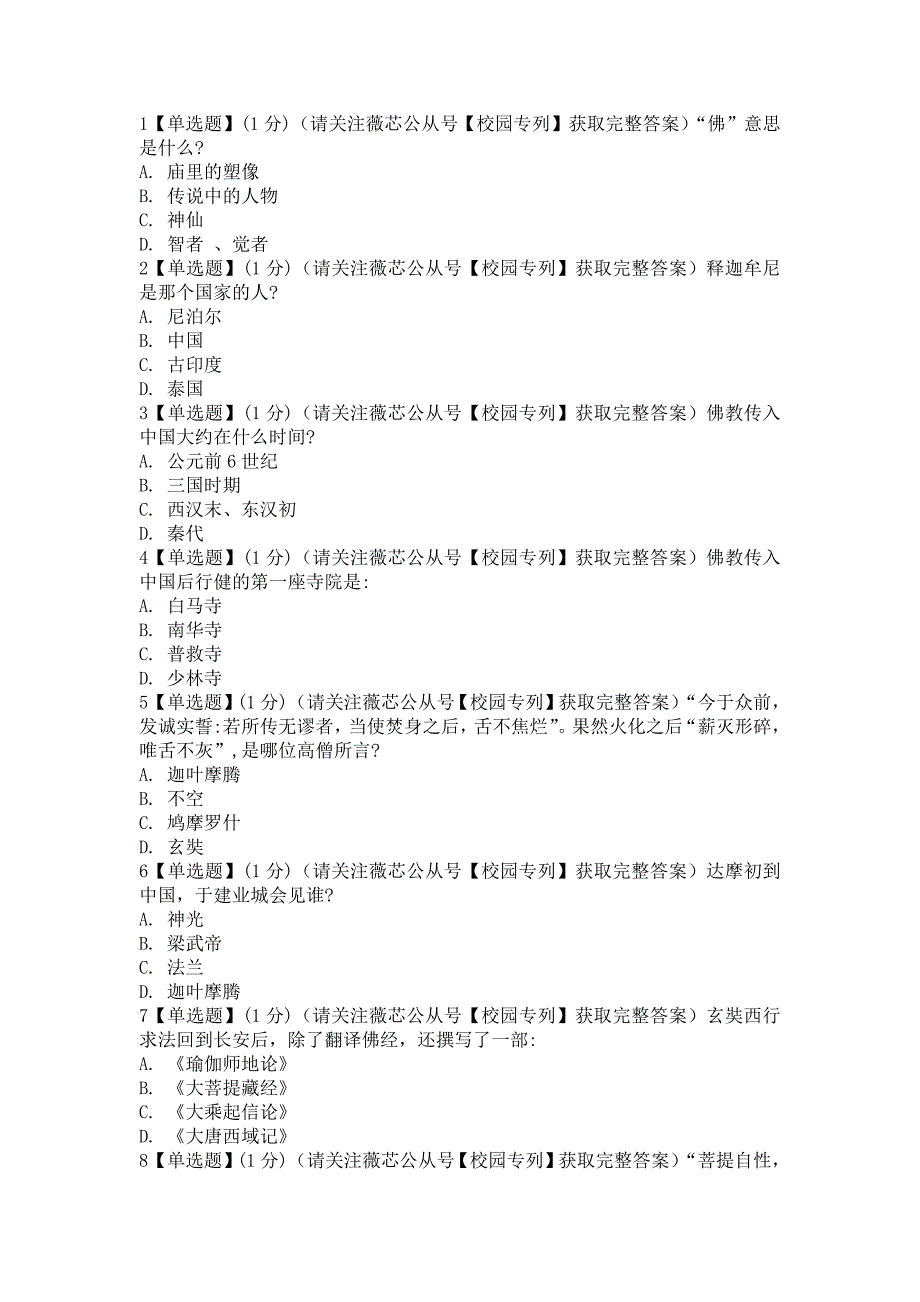 1【单选题】(1 分)（请关注薇芯公从号【校园专列】获取完整答案）“佛”意思是什么?
A. 庙里的塑像
B. 传说中的人物
C. 神仙
D. 智者 、觉者
2【单选题】(1 分)（请关注薇芯公从号【校园专列】获取完整答案）释迦牟尼是那个国家的人?
A. 尼泊尔
B. 中国
C. 古印度
D. 泰国
3【单选题】(1 分)（请关注薇芯公从号【校园专列】获取完整答案）佛教传入中国大约在什么时间?
A. 公元前 6 世纪
B. 三国时期
C. 西汉末、东汉初
D. 秦代
4【单选题】(1 分)（请关注薇芯公从号【校园专列】获取完整答案）佛教传入中国后行健的第一座寺院是:
A. 白马寺
B. 南华寺
C. 普救寺
D. 少林寺
5【单选题】(1 分)（请关注薇芯公从号【校园专列】获取完整答案）“今于众前，发诚实誓:若所传无谬者，当使焚身之后，舌不焦烂”。果然火化之后“薪灭形碎，唯舌不灰”，是哪位高僧所言?
A. 迦叶摩腾
B. 不空
C. 鸠摩罗什
D. 玄奘
6【单选题】(1 分)（请关注薇芯公从号【校园专列】获取完整答案）达摩初到中国，于建业城会见谁?
A. 神光
B. 梁武帝
C. 法兰
D. 迦叶摩腾
7【单选题】(1 分)（请关注薇芯公从号【校园专列】获取完整答案）玄奘西行求法回到长安后，除了翻译佛经，还撰写了一部:
A. 《瑜伽师地论》
B. 《大菩提藏经》
C. 《大乘起信论》
D. 《大唐西域记》
8【单选题】(1 分)（请关注薇芯公从号【校园专列】获取完整答案）“菩提自性，